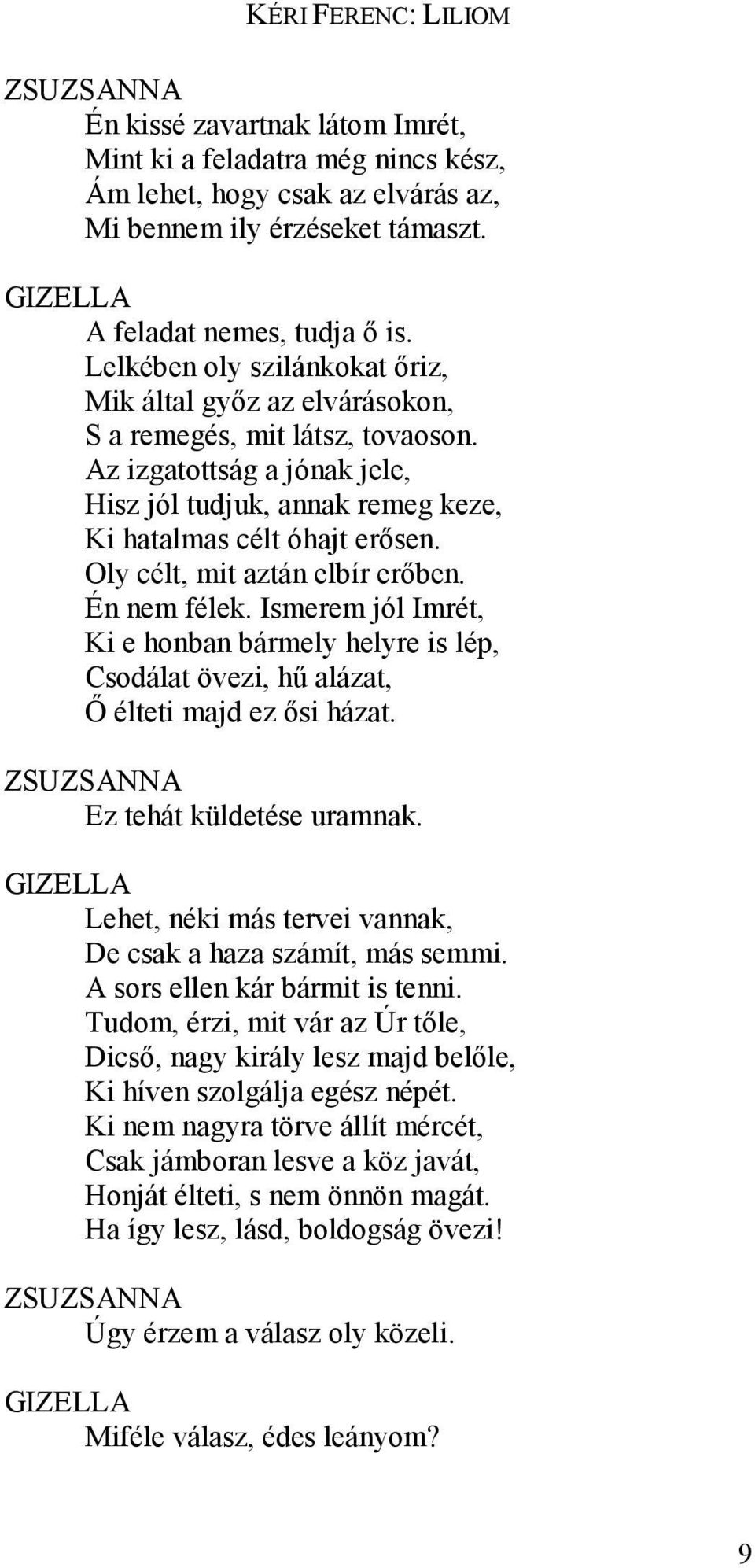 KÉRI FERENC: LILIOM

ZSUZSANNA
Én kissé zavartnak látom Imrét,
Mint ki a feladatra még nincs kész,
Ám lehet, hogy csak az elvárás az,
Mi bennem ily érzéseket támaszt.

GIZELLA
A feladat nemes, tudja ő is.
Lelkében oly szilánkokat őriz,
Mik által győz az elvárásokon,
S a remegés, mit látsz, tovaoson.
Az izgatottság a jónak jele,
Hisz jól tudjuk, annak remeg keze,
Ki hatalmas célt óhajt erősen.
Oly célt, mit aztán elbír erőben.
Én nem félek. Ismerem jól Imrét,
Ki e honban bármely helyre is lép,
Csodálat övezi, hű alázat,
Ő élteti majd ez ősi házat.

ZSUZSANNA
Ez tehát küldetése uramnak.

GIZELLA
Lehet, néki más tervei vannak,
De csak a haza számít, más semmi.
A sors ellen kár bármit is tenni.
Tudom, érzi, mit vár az Úr tőle,
Dicső, nagy király lesz majd belőle,
Ki híven szolgálja egész népét.
Ki nem nagyra törve állít mércét,
Csak jámboran lesve a köz javát,
Honját élteti, s nem önnön magát.
Ha így lesz, lásd, boldogság övezi!

ZSUZSANNA
Úgy érzem a válasz oly közeli.

GIZELLA
Miféle válasz, édes leányom?

9